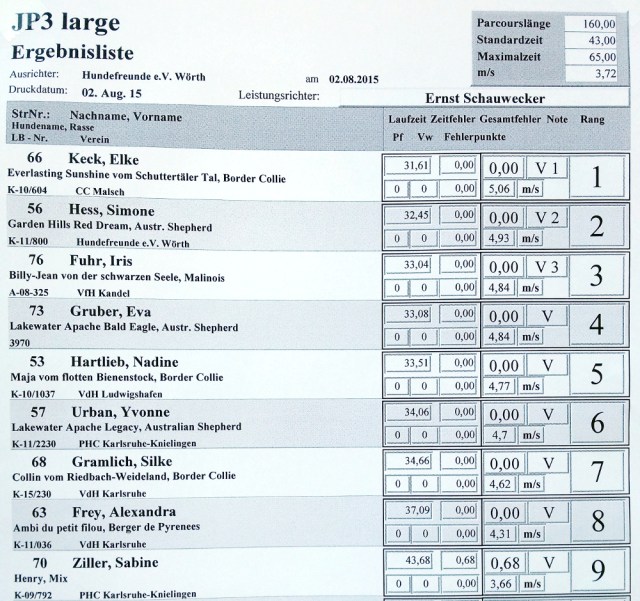 JP3 large

Ergebnisliste

Parcourslänge 160,00
Standardzeit 43,00
Maximalzeit 65,00
m/s 3,72

Ausrichter: Hundefreunde e.V. Wörth am 02.08.2015
Druckdatum: 02. Aug. 15 Leistungsrichter: Ernst Schauwecker

StrNr.: Nachname, Vorname
Hundename, Rasse
LB - Nr. Verein
Laufzeit Zeitfehler Gesamtfehler Note Rang
Pf Vw Fehlerpunkte

66 Keck, Elke
Everlasting Sunshine vom Schuttertäler Tal, Border Collie
K-10/604 CC Malsch
31,61 0,00 0,00 V 1 1
0 0 0,00 5,06 m/s

56 Hess, Simone
Garden Hills Red Dream, Austr. Shepherd
K-11/800 Hundefreunde e.V. Wörth
32,45 0,00 0,00 V 2 2
0 0 0,00 4,93 m/s

76 Fuhr, Iris
Billy-Jean von der schwarzen Seele, Malinois
A-08-325 VfH Kandel
33,04 0,00 0,00 V 3 3
0 0 0,00 4,84 m/s

73 Gruber, Eva
Lakewater Apache Bald Eagle, Austr. Shepherd
3970
33,08 0,00 0,00 V 4
0 0 0,00 4,84 m/s

53 Hartlieb, Nadine
Maja vom flotten Bienenstock, Border Collie
K-10/1037 VdH Ludwigshafen
33,51 0,00 0,00 V 5
0 0 0,00 4,77 m/s

57 Urban, Yvonne
Lakewater Apache Legacy, Australian Shepherd
K-11/2230 PHC Karlsruhe-Knielingen
34,06 0,00 0,00 V 6
0 0 0,00 4,7 m/s

68 Gramlich, Silke
Collin vom Riedbach-Weideland, Border Collie
K-15/230 VdH Karlsruhe
34,66 0,00 0,00 V 7
0 0 0,00 4,62 m/s

63 Frey, Alexandra
Ambi du petit filou, Berger de Pyrenees
K-11/036 VdH Karlsruhe
37,09 0,00 0,00 V 8
0 0 0,00 4,31 m/s

70 Ziller, Sabine
Henry, Mix
K-09/792 PHC Karlsruhe-Knielingen
43,68 0,68 0,68 V 9
0 0 0,00 3,66 m/s